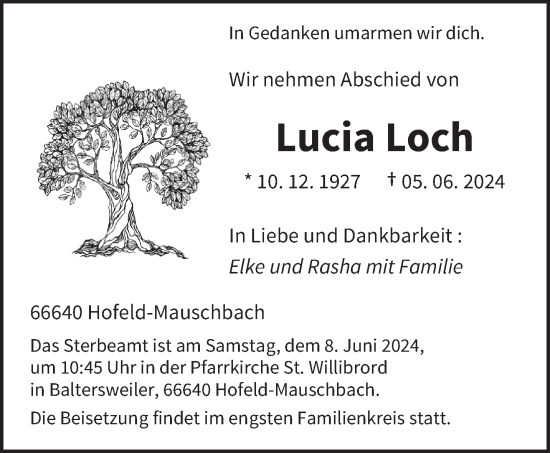 In Gedanken umarmen wir dich.

Wir nehmen Abschied von

Lucia Loch

* 10. 12. 1927 † 05. 06. 2024

In Liebe und Dankbarkeit :
Elke und Rasha mit Familie

66640 Hofeld-Mauschbach

Das Sterbeamt ist am Samstag, dem 8. Juni 2024, um 10:45 Uhr in der Pfarrkirche St. Willibrord in Baltersweiler, 66640 Hofeld-Mauschbach.

Die Beisetzung findet im engsten Familienkreis statt.